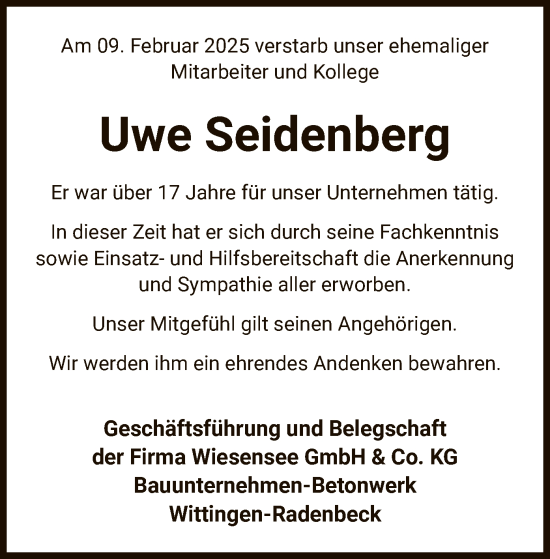 Am 09. Februar 2025 verstarb unser ehemaliger Mitarbeiter und Kollege

Uwe Seidenberg

Er war über 17 Jahre für unser Unternehmen tätig.

In dieser Zeit hat er sich durch seine Fachkenntnis sowie Einsatz- und Hilfsbereitschaft die Anerkennung und Sympathie aller erworben.

Unser Mitgefühl gilt seinen Angehörigen.

Wir werden ihm ein ehrendes Andenken bewahren.

Geschäftsführung und Belegschaft
der Firma Wiesensee GmbH & Co. KG
Bauunternehmen-Betonwerk
Wittingen-Radenbeck